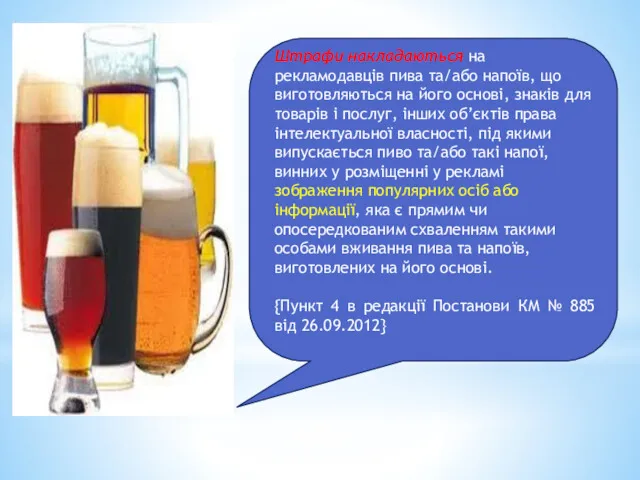 Штрафи накладаються на рекламодавців пива та/або напоїв, що виготовляються на його основі, знаків для товарів і послуг, інших об'єктів права інтелектуальної власності, під якими випускається пиво та/або такі напої, винних у розміщенні у рекламі зображення популярних осіб або інформації, яка є прямим чи опосередкованим схваленням такими особами вживання пива та напоїв, виготовлених на його основі.

{Пункт 4 в редакції Постанови КМ № 885 від 26.09.2012}